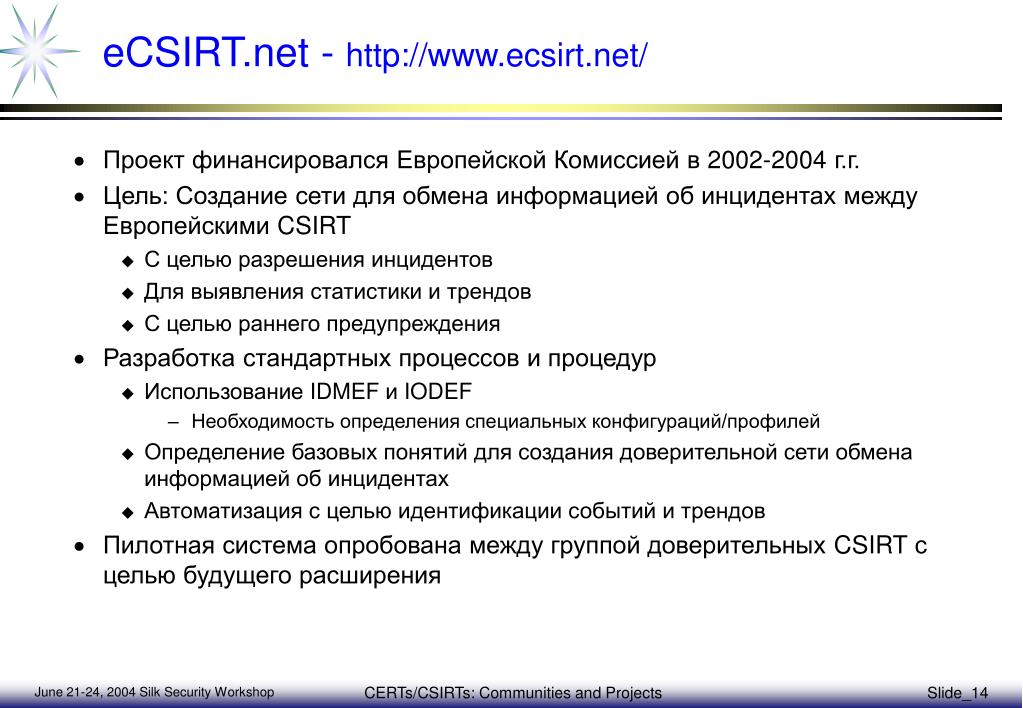 eCSIRT.net - http://www.ecsirt.net/

• Проект финансировался Европейской Комиссией в 2002-2004 г.г.
• Цель: Создание сети для обмена информацией об инцидентах между Европейскими CSIRT
  ◆ С целью разрешения инцидентов
  ◆ Для выявления статистики и трендов
  ◆ С целью раннего предупреждения
• Разработка стандартных процессов и процедур
  ◆ Использование IDMEF и IODEF
    – Необходимость определения специальных конфигураций/профилей
  ◆ Определение базовых понятий для создания доверительной сети обмена информацией об инцидентах
  ◆ Автоматизация с целью идентификации событий и трендов
• Пилотная система опробована между группой доверительных CSIRT с целью будущего расширения

June 21-24, 2004 Silk Security Workshop
CERTs/CSIRTs: Communities and Projects
Slide_14